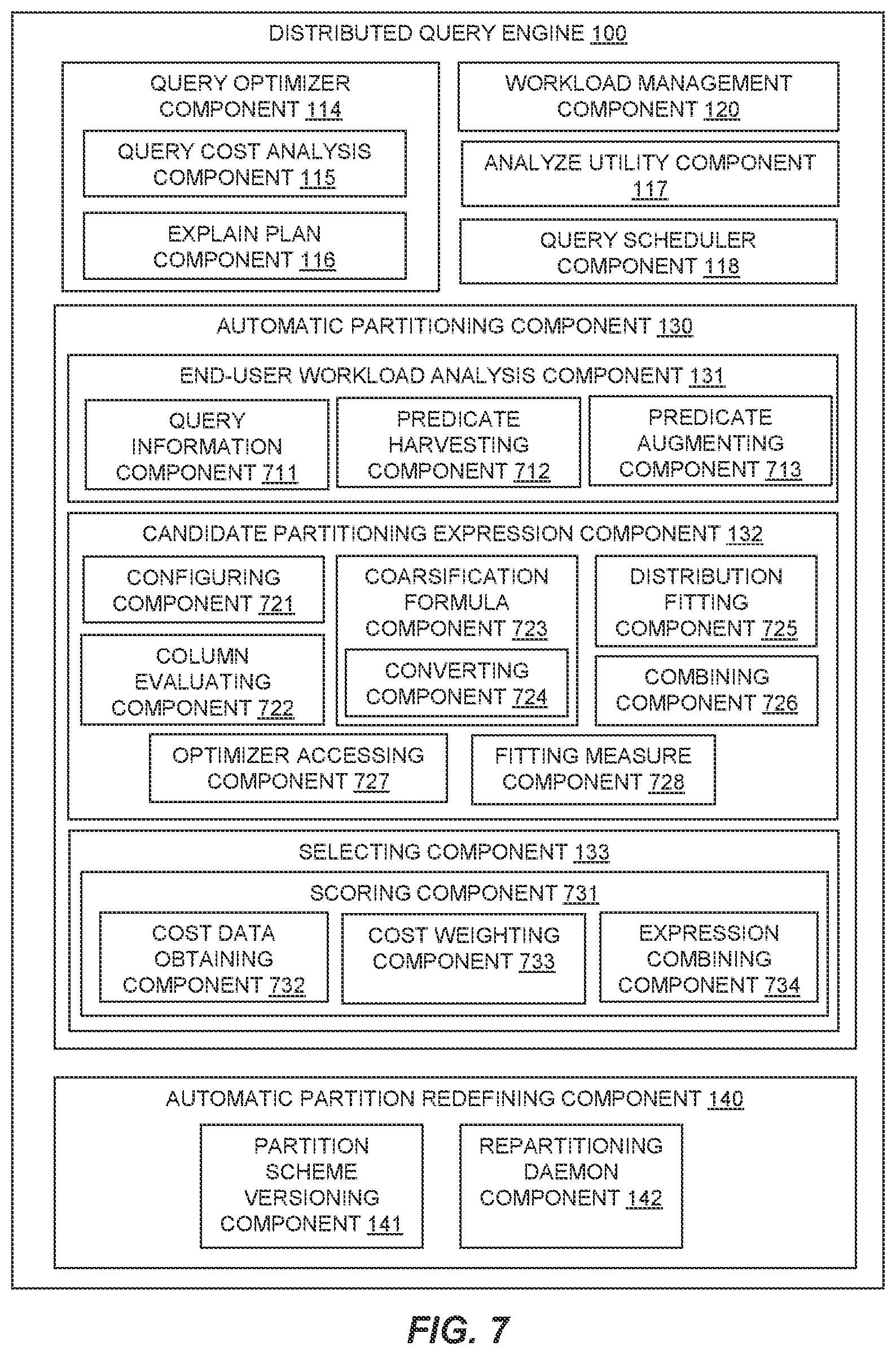 DISTRIBUTED QUERY ENGINE 100

QUERY OPTIMIZER COMPONENT 114

QUERY COST ANALYSIS COMPONENT 115

EXPLAIN PLAN COMPONENT 116

WORKLOAD MANAGEMENT COMPONENT 120

ANALYZE UTILITY COMPONENT 117

QUERY SCHEDULER COMPONENT 118

AUTOMATIC PARTITIONING COMPONENT 130

END-USER WORKLOAD ANALYSIS COMPONENT 131

QUERY INFORMATION COMPONENT 711

PREDICATE HARVESTING COMPONENT 712

PREDICATE AUGMENTING COMPONENT 713

CANDIDATE PARTITIONING EXPRESSION COMPONENT 132

CONFIGURING COMPONENT 721

COLUMN EVALUATING COMPONENT 722

COARSIFICATION FORMULA COMPONENT 723

CONVERTING COMPONENT 724

DISTRIBUTION FITTING COMPONENT 725

COMBINING COMPONENT 726

OPTIMIZER ACCESSING COMPONENT 727

FITTING MEASURE COMPONENT 728

SELECTING COMPONENT 133

SCORING COMPONENT 731

COST DATA OBTAINING COMPONENT 732

COST WEIGHTING COMPONENT 733

EXPRESSION COMBINING COMPONENT 734

AUTOMATIC PARTITION REDEFINING COMPONENT 140

PARTITION SCHEME VERSIONING COMPONENT 141

REPARTITIONING DAEMON COMPONENT 142

FIG. 7